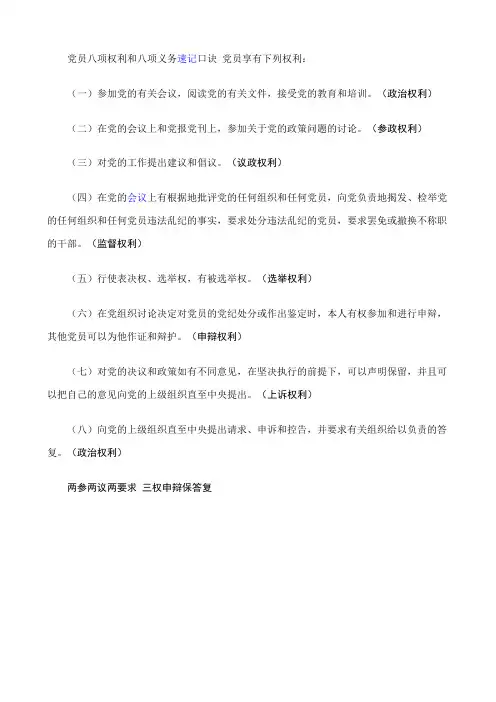 党员八项权利和八项义务速记口诀 党员享有下列权利：

（一）参加党的有关会议，阅读党的有关文件，接受党的教育和培训。（政治权利）

（二）在党的会议上和党报党刊上，参加关于党的政策问题的讨论。（参政权利）

（三）对党的工作提出建议和倡议。（议政权利）

（四）在党的会议上有根据地批评党的任何组织和任何党员，向党负责地揭发、检举党的任何组织和任何党员违法乱纪的事实，要求处分违法乱纪的党员，要求罢免或撤换不称职的干部。（监督权利）

（五）行使表决权、选举权，有被选举权。（选举权利）

（六）在党组织讨论决定对党员的党纪处分或作出鉴定时，本人有权参加和进行申辩，其他党员可以为他作证和辩护。（申辩权利）

（七）对党的决议和政策如有不同意见，在坚决执行的前提下，可以声明保留，并且可以把自己的意见向党的上级组织直至中央提出。（上诉权利）

（八）向党的上级组织直至中央提出请求、申诉和控告，并要求有关组织给以负责的答复。（政治权利）

两参两议两要求 三权申辩保答复